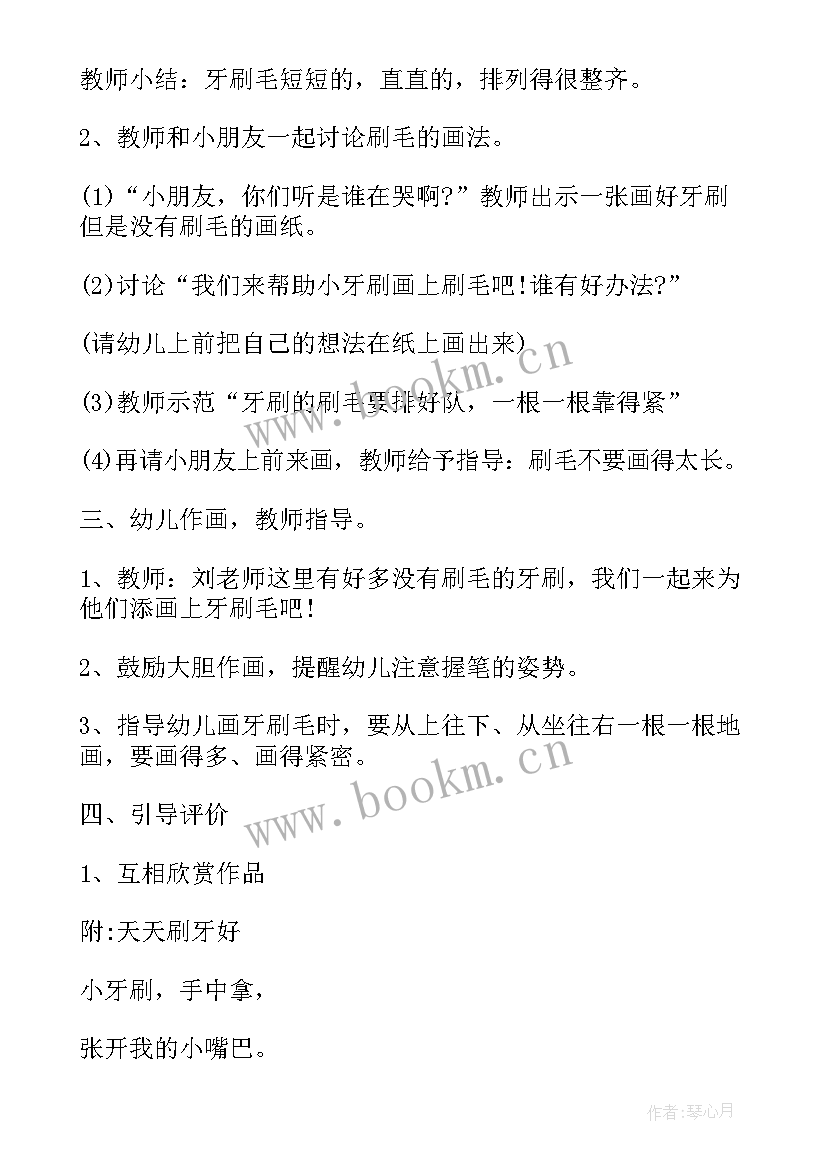 教师小结：牙刷毛短短的，直直的，排列得很整齐。

2、教师和小朋友一起讨论刷毛的画法。

(1)“小朋友，你们听是谁在哭啊?”教师出示一张画好牙刷但是没有刷毛的画纸。

(2)讨论“我们来帮助小牙刷画上刷毛吧!谁有好办法?”

(请幼儿上前把自己的想法在纸上画出来)

(3)教师示范“牙刷的刷毛要排好队，一根一根靠得紧”

(4)再请小朋友上前来画，教师给予指导：刷毛不要画得太长。

三、幼儿作画，教师指导。

1、教师：刘老师这里有好多没有刷毛的牙刷，我们一起来为他们添画上牙刷毛吧!

2、鼓励大胆作画，提醒幼儿注意握笔的姿势。

3、指导幼儿画牙刷毛时，要从上往下、从坐往右一根一根地画，要画得多、画得紧密。

四、引导评价

1、互相欣赏作品

附:天天刷牙好

小牙刷，手中拿，

张开我的小嘴巴。

www.bookm.cn

www.bookm.cn

作者:琴心月